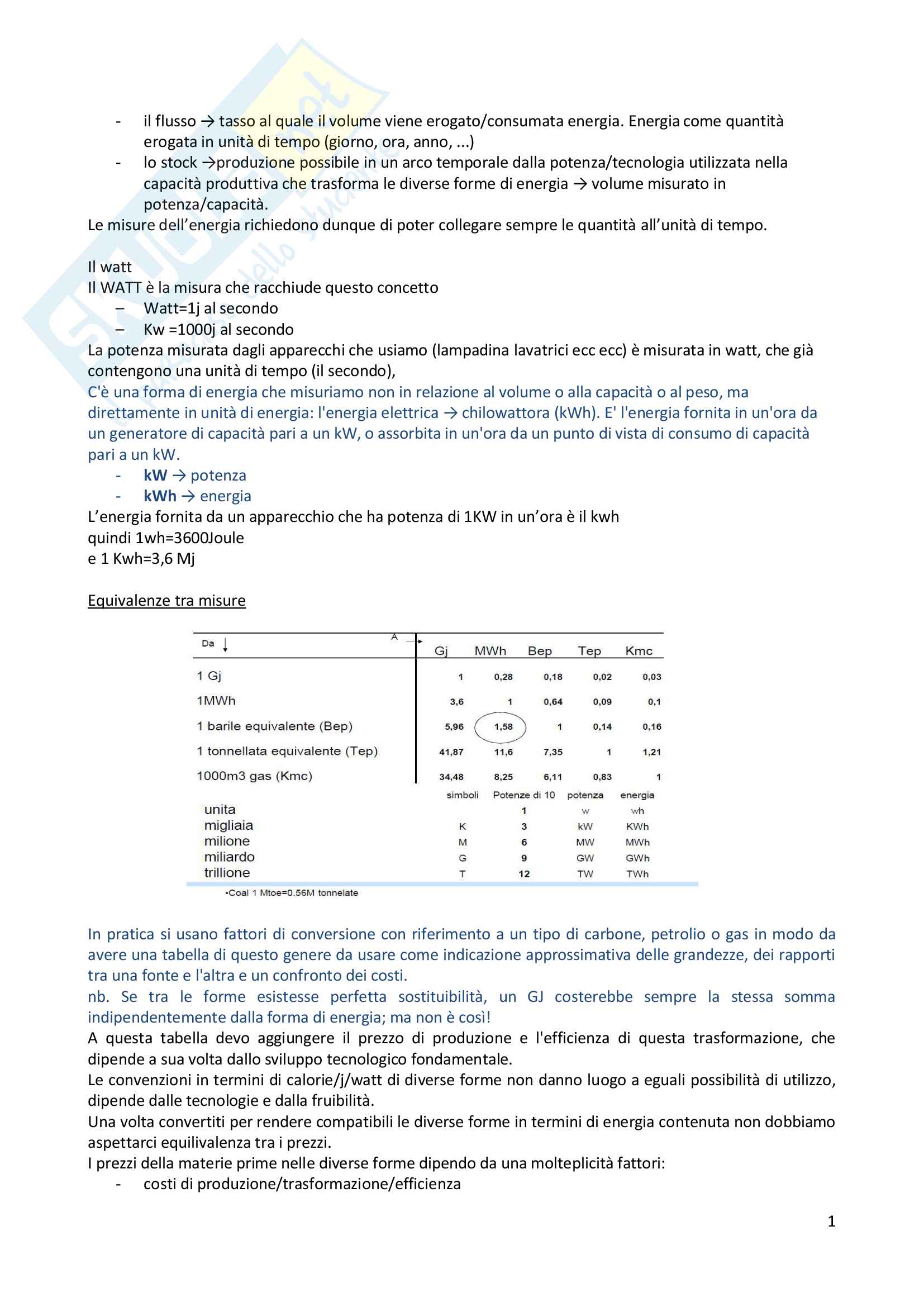 - il flusso → tasso al quale il volume viene erogato/consumata energia. Energia come quantità erogata in unità di tempo (giorno, ora, anno, ...)
- lo stock →produzione possibile in un arco temporale dalla potenza/tecnologia utilizzata nella capacità produttiva che trasforma le diverse forme di energia → volume misurato in potenza/capacità.

Le misure dell'energia richiedono dunque di poter collegare sempre le quantità all'unità di tempo.

Il watt
Il WATT è la misura che racchiude questo concetto
– Watt=1j al secondo
– Kw =1000j al secondo

La potenza misurata dagli apparecchi che usiamo (lampadina lavatrici ecc ecc) è misurata in watt, che già contengono una unità di tempo (il secondo),
C'è una forma di energia che misuriamo non in relazione al volume o alla capacità o al peso, ma direttamente in unità di energia: l'energia elettrica → chilowattora (kWh). E' l'energia fornita in un'ora da un generatore di capacità pari a un kW, o assorbita in un'ora da un punto di vista di consumo di capacità pari a un kW.
- kW → potenza
- kWh → energia

L'energia fornita da un apparecchio che ha potenza di 1KW in un'ora è il kwh
quindi 1wh=3600Joule
e 1 Kwh=3,6 Mj

Equivalenze tra misure

| Da ↓ A → | Gj | MWh | Bep | Tep | Kmc |
|---|---|---|---|---|---|
| 1 Gj | 1 | 0,28 | 0,18 | 0,02 | 0,03 |
| 1MWh | 3,6 | 1 | 0,64 | 0,09 | 0,1 |
| 1 barile equivalente (Bep) | 5,96 | 1,58 | 1 | 0,14 | 0,16 |
| 1 tonnellata equivalente (Tep) | 41,87 | 11,6 | 7,35 | 1 | 1,21 |
| 1000m3 gas (Kmc) | 34,48 | 8,25 | 6,11 | 0,83 | 1 |

| | simboli | Potenze di 10 | potenza | energia |
|---|---|---|---|---|
| unita | | 1 | w | wh |
| migliaia | K | 3 | kW | KWh |
| milione | M | 6 | MW | MWh |
| miliardo | G | 9 | GW | GWh |
| trillione | T | 12 | TW | TWh |

•Coal 1 Mtoe=0.56M tonnelate

In pratica si usano fattori di conversione con riferimento a un tipo di carbone, petrolio o gas in modo da avere una tabella di questo genere da usare come indicazione approssimativa delle grandezze, dei rapporti tra una fonte e l'altra e un confronto dei costi.
nb. Se tra le forme esistesse perfetta sostituibilità, un GJ costerebbe sempre la stessa somma indipendentemente dalla forma di energia; ma non è così!
A questa tabella devo aggiungere il prezzo di produzione e l'efficienza di questa trasformazione, che dipende a sua volta dallo sviluppo tecnologico fondamentale.
Le convenzioni in termini di calorie/j/watt di diverse forme non danno luogo a eguali possibilità di utilizzo, dipende dalle tecnologie e dalla fruibilità.
Una volta convertiti per rendere compatibili le diverse forme in termini di energia contenuta non dobbiamo aspettarci equilivalenza tra i prezzi.
I prezzi della materie prime nelle diverse forme dipendo da una molteplicità fattori:
- costi di produzione/trasformazione/efficienza

1